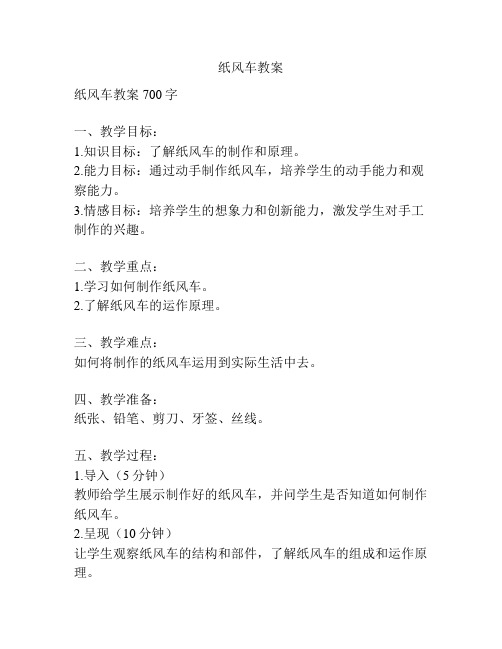 纸风车教案

纸风车教案 700 字

一、教学目标：
1.知识目标：了解纸风车的制作和原理。
2.能力目标：通过动手制作纸风车，培养学生的动手能力和观察能力。
3.情感目标：培养学生的想象力和创新能力，激发学生对手工制作的兴趣。

二、教学重点：
1.学习如何制作纸风车。
2.了解纸风车的运作原理。

三、教学难点：
如何将制作的纸风车运用到实际生活中去。

四、教学准备：
纸张、铅笔、剪刀、牙签、丝线。

五、教学过程：
1.导入（5 分钟）
教师给学生展示制作好的纸风车，并问学生是否知道如何制作纸风车。
2.呈现（10 分钟）
让学生观察纸风车的结构和部件，了解纸风车的组成和运作原理。